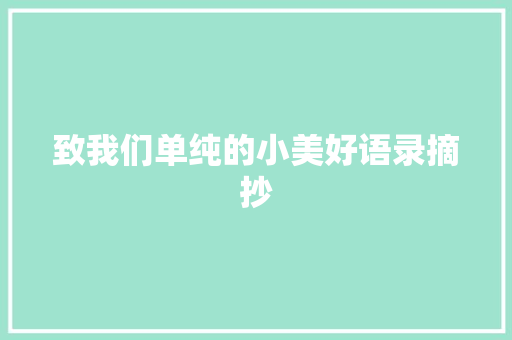 致我们单纯的小美好语录摘抄